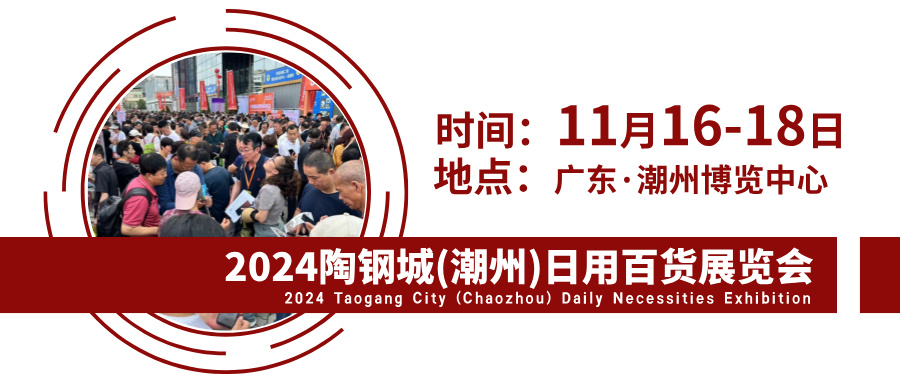 时间：11月16-18日
地点：广东·潮州博览中心

2024陶钢城(潮州)日用百货展览会
2024 Taogang City (Chaozhou) Daily Necessities Exhibition